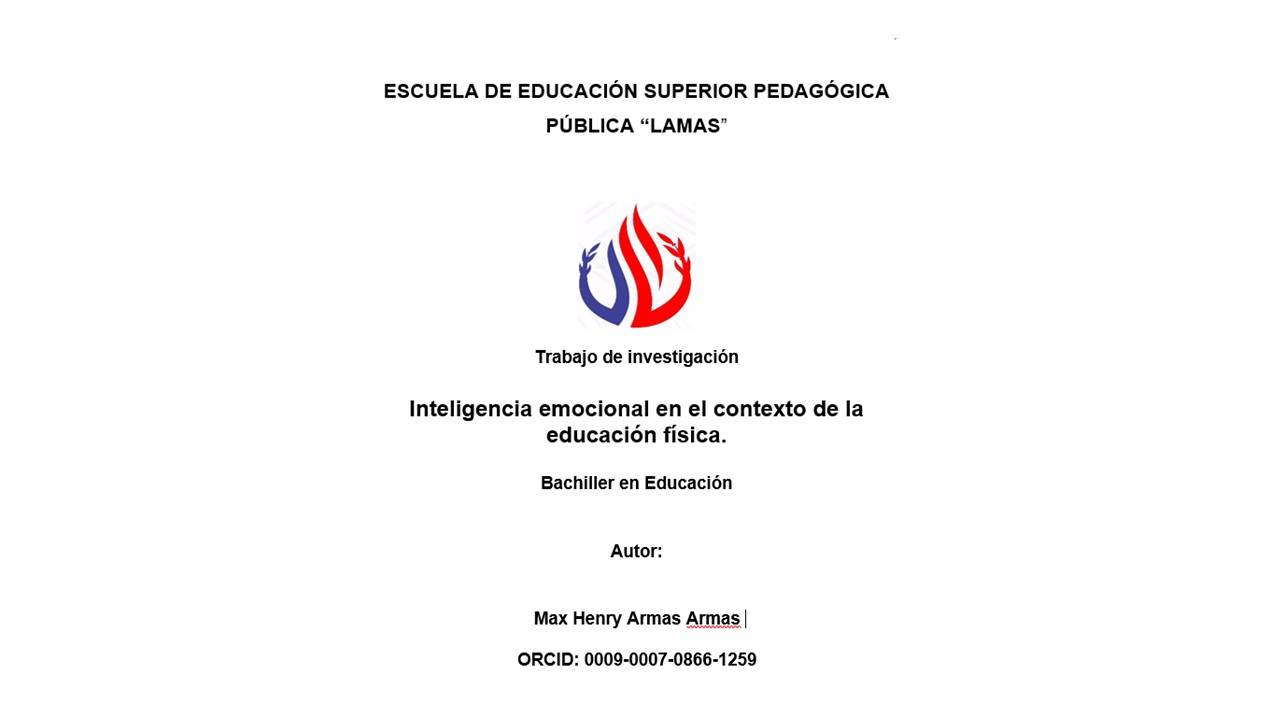 ESCUELA DE EDUCACIÓN SUPERIOR PEDAGÓGICA PÚBLICA “LAMAS”

Trabajo de investigación

Inteligencia emocional en el contexto de la educación física.

Bachiller en Educación

Autor:

Max Henry Armas Armas

ORCID: 0009-0007-0866-1259